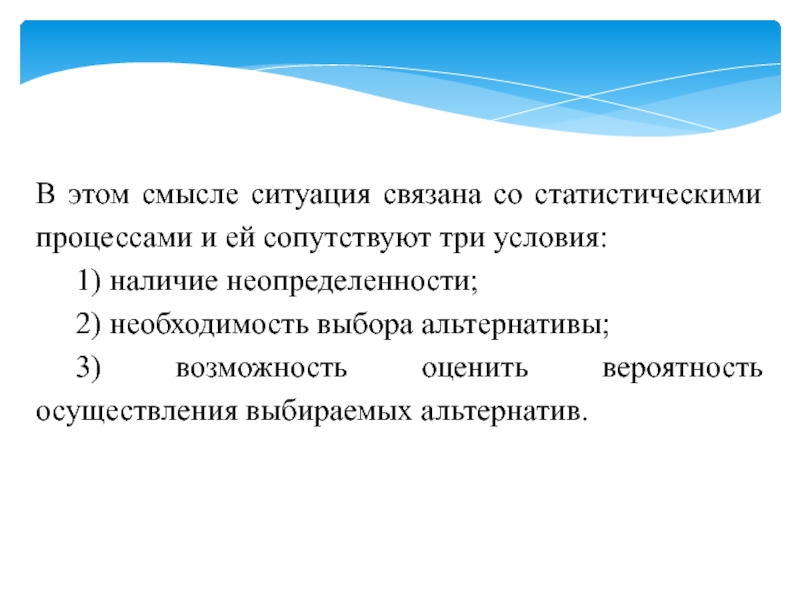 В этом смысле ситуация связана со статистическими процессами и ей сопутствуют три условия:

1) наличие неопределенности;

2) необходимость выбора альтернативы;

3) возможность оценить вероятность осуществления выбираемых альтернатив.